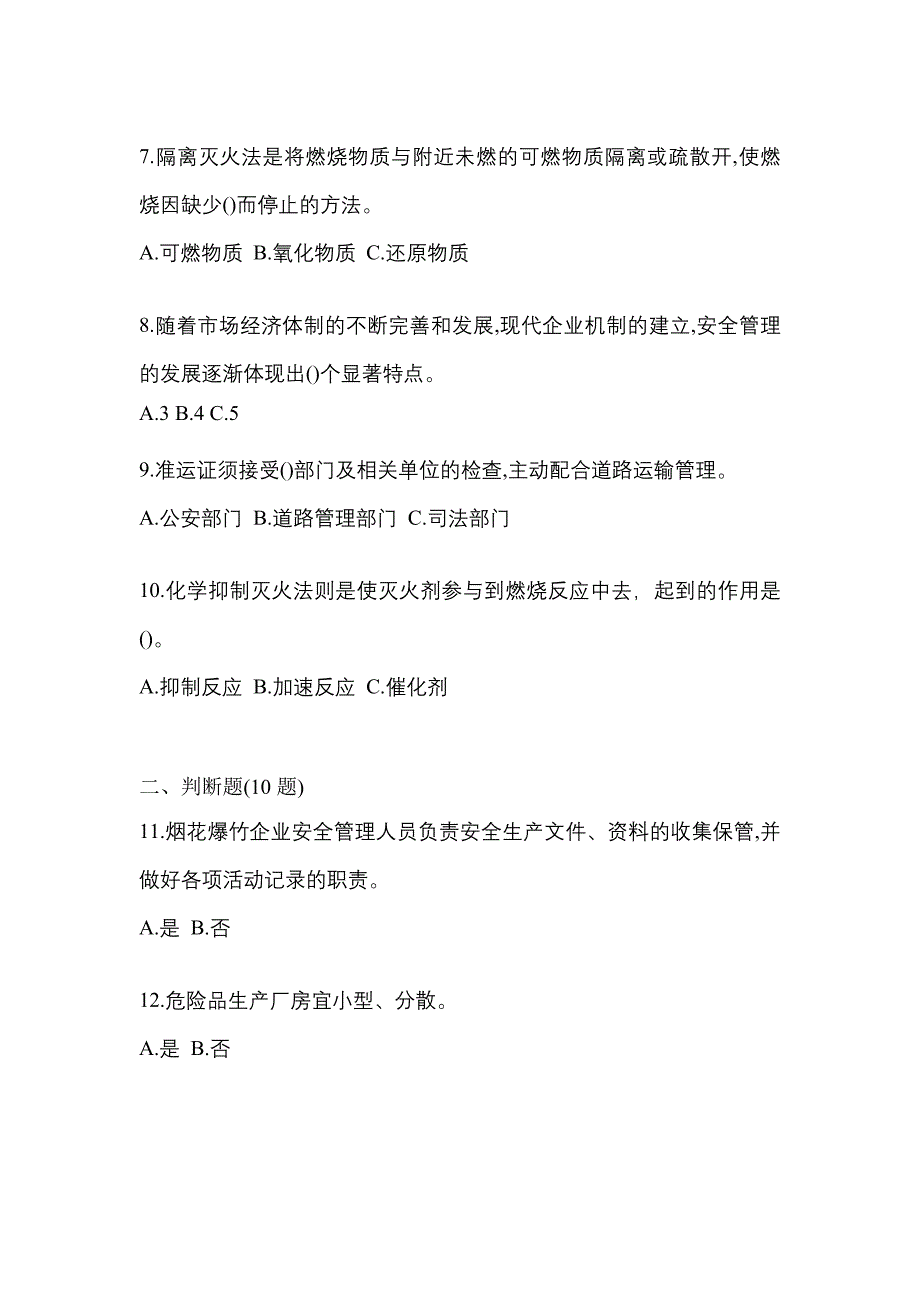 7.隔离灭火法是将燃烧物质与附近未燃的可燃物质隔离或疏散开,使燃烧因缺少()而停止的方法。

A.可燃物质 B.氧化物质 C.还原物质

8.随着市场经济体制的不断完善和发展,现代企业机制的建立,安全管理的发展逐渐体现出()个显著特点。

A.3 B.4 C.5

9.准运证须接受()部门及相关单位的检查,主动配合道路运输管理。

A.公安部门 B.道路管理部门 C.司法部门

10.化学抑制灭火法则是使灭火剂参与到燃烧反应中去，起到的作用是()。

A.抑制反应 B.加速反应 C.催化剂

二、判断题(10 题)

11.烟花爆竹企业安全管理人员负责安全生产文件、资料的收集保管,并做好各项活动记录的职责。

A.是 B.否

12.危险品生产厂房宜小型、分散。

A.是 B.否